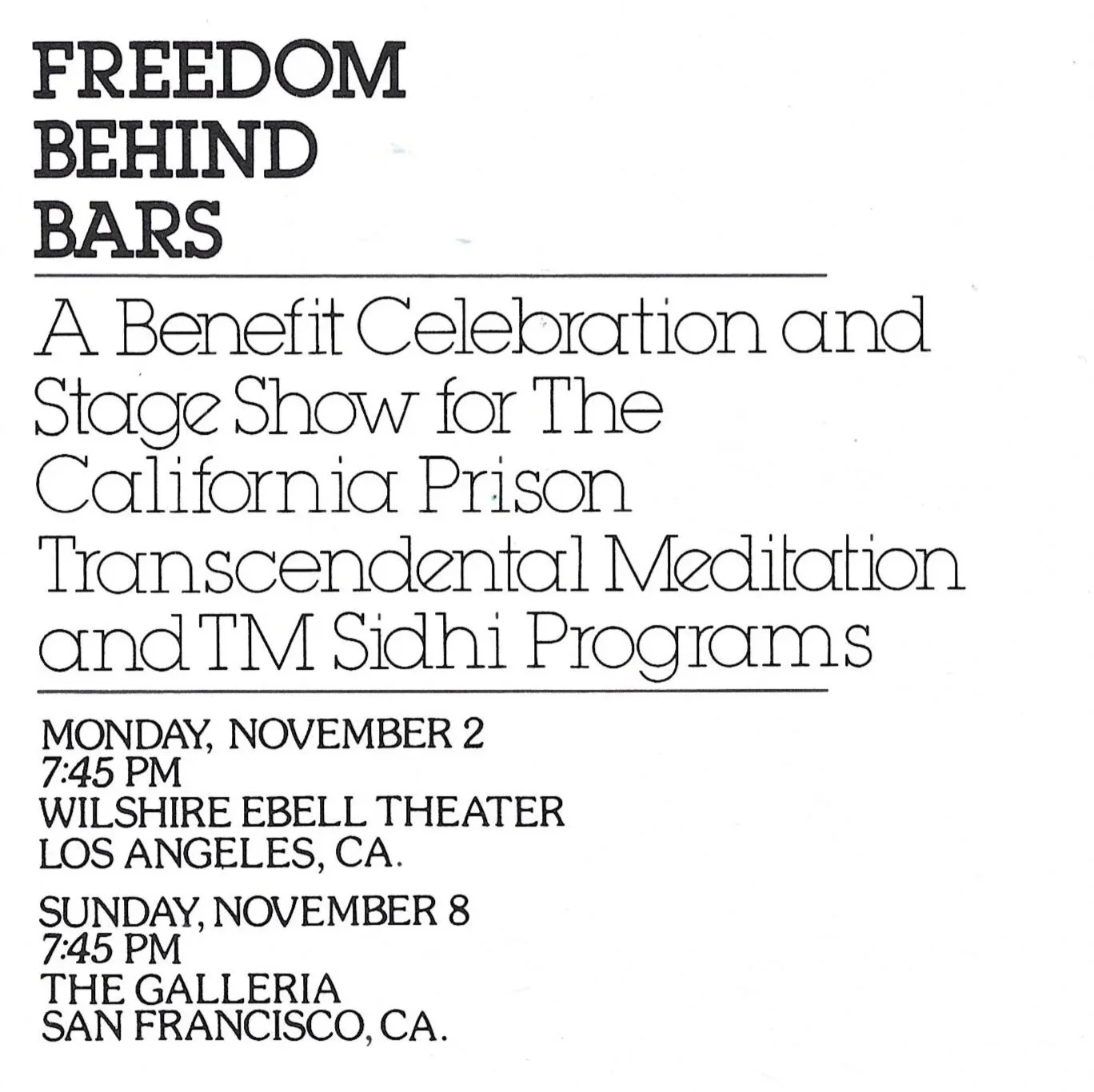 FREEDOM
BEHIND
BARS

A Benefit Celebration and Stage Show for The California Prison Transcendental Meditation and TM Sidhi Programs

MONDAY, NOVEMBER 2
7:45 PM
WILSHIRE EBELL THEATER
LOS ANGELES, CA.

SUNDAY, NOVEMBER 8
7:45 PM
THE GALLERIA
SAN FRANCISCO, CA.